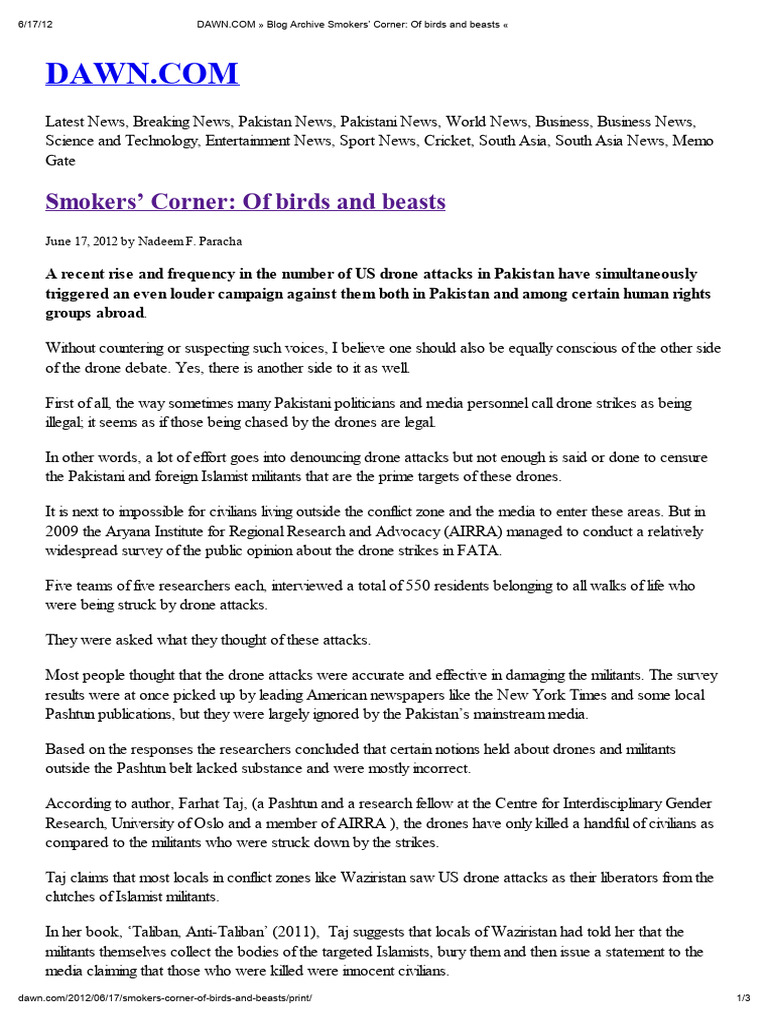 6/17/12 DAWN.COM » Blog Archive Smokers' Corner: Of birds and beasts «

DAWN.COM

Latest News, Breaking News, Pakistan News, Pakistani News, World News, Business, Business News, Science and Technology, Entertainment News, Sport News, Cricket, South Asia, South Asia News, Memo Gate

Smokers' Corner: Of birds and beasts

June 17, 2012 by Nadeem F. Paracha

A recent rise and frequency in the number of US drone attacks in Pakistan have simultaneously triggered an even louder campaign against them both in Pakistan and among certain human rights groups abroad.

Without countering or suspecting such voices, I believe one should also be equally conscious of the other side of the drone debate. Yes, there is another side to it as well.

First of all, the way sometimes many Pakistani politicians and media personnel call drone strikes as being illegal; it seems as if those being chased by the drones are legal.

In other words, a lot of effort goes into denouncing drone attacks but not enough is said or done to censure the Pakistani and foreign Islamist militants that are the prime targets of these drones.

It is next to impossible for civilians living outside the conflict zone and the media to enter these areas. But in 2009 the Aryana Institute for Regional Research and Advocacy (AIRRA) managed to conduct a relatively widespread survey of the public opinion about the drone strikes in FATA.

Five teams of five researchers each, interviewed a total of 550 residents belonging to all walks of life who were being struck by drone attacks.

They were asked what they thought of these attacks.

Most people thought that the drone attacks were accurate and effective in damaging the militants. The survey results were at once picked up by leading American newspapers like the New York Times and some local Pashtun publications, but they were largely ignored by the Pakistan's mainstream media.

Based on the responses the researchers concluded that certain notions held about drones and militants outside the Pashtun belt lacked substance and were mostly incorrect.

According to author, Farhat Taj, (a Pashtun and a research fellow at the Centre for Interdisciplinary Gender Research, University of Oslo and a member of AIRRA ), the drones have only killed a handful of civilians as compared to the militants who were struck down by the strikes.

Taj claims that most locals in conflict zones like Waziristan saw US drone attacks as their liberators from the clutches of Islamist militants.

In her book, 'Taliban, Anti-Taliban' (2011), Taj suggests that locals of Waziristan had told her that the militants themselves collect the bodies of the targeted Islamists, bury them and then issue a statement to the media claiming that those who were killed were innocent civilians.

dawn.com/2012/06/17/smokers-corner-of-birds-and-beasts/print/ 1/3